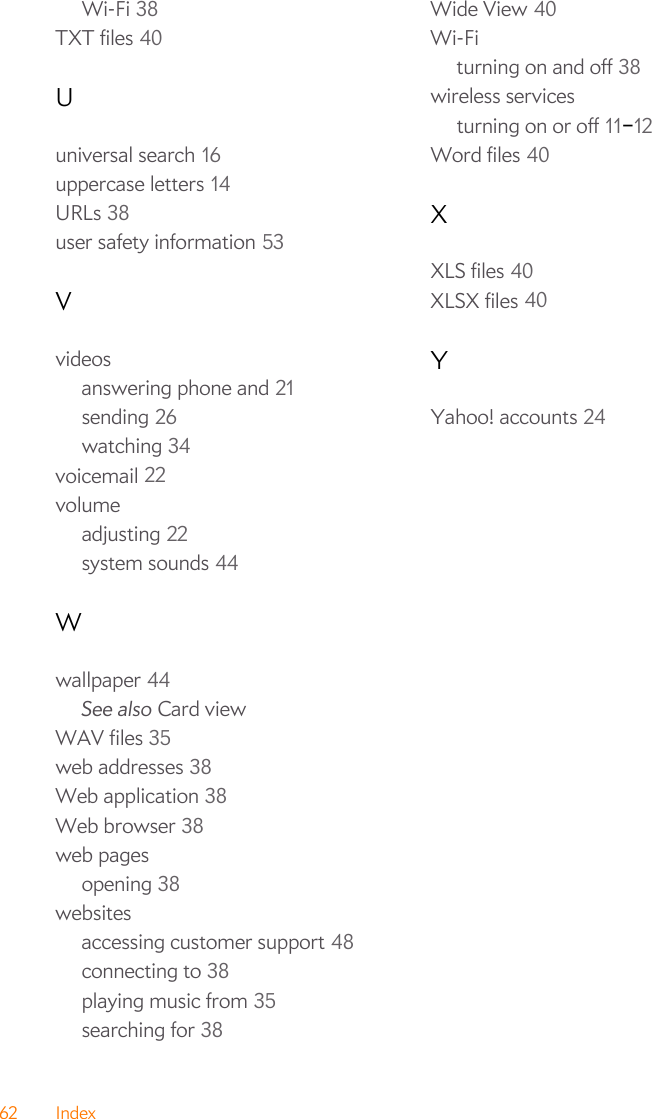 Wi-Fi 38
TXT files 40

U

universal search 16
uppercase letters 14
URLs 38
user safety information 53

V

videos
answering phone and 21
sending 26
watching 34
voicemail 22
volume
adjusting 22
system sounds 44

W

wallpaper 44
See also Card view
WAV files 35
web addresses 38
Web application 38
Web browser 38
web pages
opening 38
websites
accessing customer support 48
connecting to 38
playing music from 35
searching for 38

Wide View 40
Wi-Fi
turning on and off 38
wireless services
turning on or off 11–12
Word files 40

X

XLS files 40
XLSX files 40

Y

Yahoo! accounts 24

62 Index